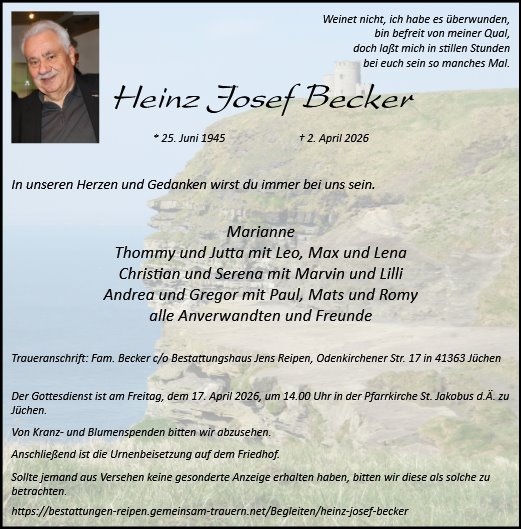 Weinet nicht, ich habe es überwunden,
bin befreit von meiner Qual,
doch laßt mich in stillen Stunden
bei euch sein so manches Mal.

Heinz Josef Becker

* 25. Juni 1945 † 2. April 2026

In unseren Herzen und Gedanken wirst du immer bei uns sein.

Marianne
Thommy und Jutta mit Leo, Max und Lena
Christian und Serena mit Marvin und Lilli
Andrea und Gregor mit Paul, Mats und Romy
alle Anverwandten und Freunde

Traueranschrift: Fam. Becker c/o Bestattungshaus Jens Reipen, Odenkirchener Str. 17 in 41363 Jüchen

Der Gottesdienst ist am Freitag, dem 17. April 2026, um 14.00 Uhr in der Pfarrkirche St. Jakobus d.Ä. zu Jüchen.

Von Kranz- und Blumenspenden bitten wir abzusehen.

Anschließend ist die Urnenbeisetzung auf dem Friedhof.

Sollte jemand aus Versehen keine gesonderte Anzeige erhalten haben, bitten wir diese als solche zu betrachten.

https://bestattungen-reipen.gemeinsam-trauern.net/Begleiten/heinz-josef-becker